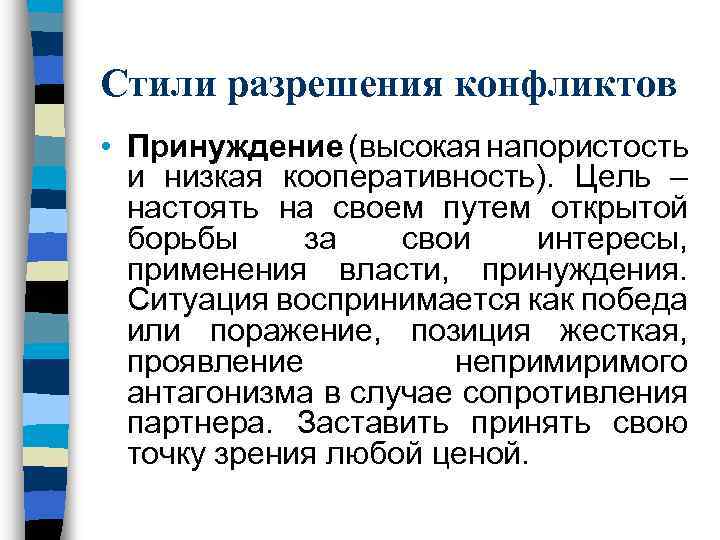 Стили разрешения конфликтов

• Принуждение (высокая напористость и низкая кооперативность). Цель – настоять на своем путем открытой борьбы за свои интересы, применения власти, принуждения. Ситуация воспринимается как победа или поражение, позиция жесткая, проявление непримиримого антагонизма в случае сопротивления партнера. Заставить принять свою точку зрения любой ценой.